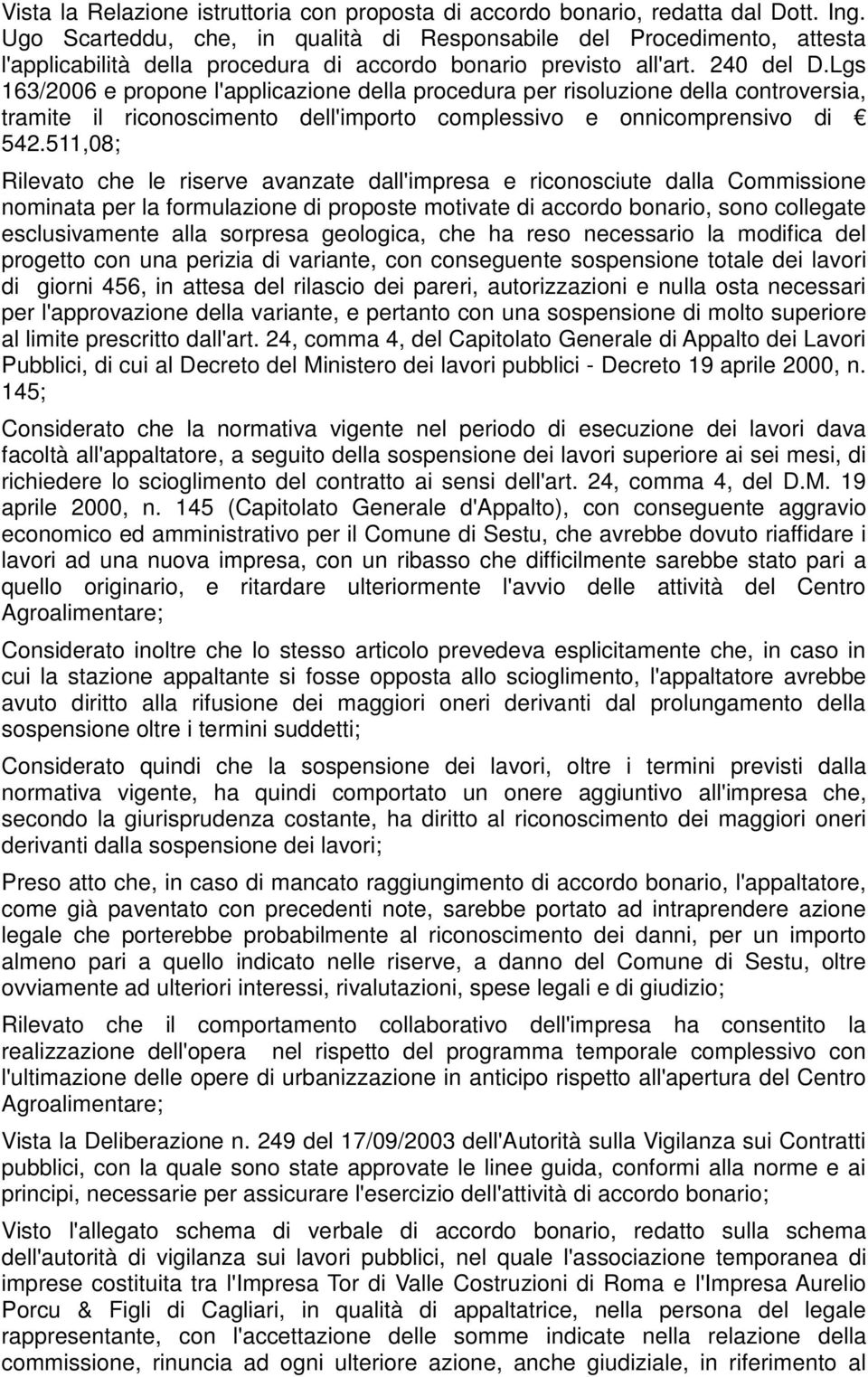 Vista la Relazione istruttoria con proposta di accordo bonario, redatta dal Dott. Ing. Ugo Scarteddu, che, in qualità di Responsabile del Procedimento, attesta l'applicabilità della procedura di accordo bonario previsto all'art. 240 del D.Lgs 163/2006 e propone l'applicazione della procedura per risoluzione della controversia, tramite il riconoscimento dell'importo complessivo e onnicomprensivo di € 542.511,08;

Rilevato che le riserve avanzate dall'impresa e riconosciute dalla Commissione nominata per la formulazione di proposte motivate di accordo bonario, sono collegate esclusivamente alla sorpresa geologica, che ha reso necessario la modifica del progetto con una perizia di variante, con conseguente sospensione totale dei lavori di giorni 456, in attesa del rilascio dei pareri, autorizzazioni e nulla osta necessari per l'approvazione della variante, e pertanto con una sospensione di molto superiore al limite prescritto dall'art. 24, comma 4, del Capitolato Generale di Appalto dei Lavori Pubblici, di cui al Decreto del Ministero dei lavori pubblici - Decreto 19 aprile 2000, n. 145;

Considerato che la normativa vigente nel periodo di esecuzione dei lavori dava facoltà all'appaltatore, a seguito della sospensione dei lavori superiore ai sei mesi, di richiedere lo scioglimento del contratto ai sensi dell'art. 24, comma 4, del D.M. 19 aprile 2000, n. 145 (Capitolato Generale d'Appalto), con conseguente aggravio economico ed amministrativo per il Comune di Sestu, che avrebbe dovuto riaffidare i lavori ad una nuova impresa, con un ribasso che difficilmente sarebbe stato pari a quello originario, e ritardare ulteriormente l'avvio delle attività del Centro Agroalimentare;

Considerato inoltre che lo stesso articolo prevedeva esplicitamente che, in caso in cui la stazione appaltante si fosse opposta allo scioglimento, l'appaltatore avrebbe avuto diritto alla rifusione dei maggiori oneri derivanti dal prolungamento della sospensione oltre i termini suddetti;

Considerato quindi che la sospensione dei lavori, oltre i termini previsti dalla normativa vigente, ha quindi comportato un onere aggiuntivo all'impresa che, secondo la giurisprudenza costante, ha diritto al riconoscimento dei maggiori oneri derivanti dalla sospensione dei lavori;

Preso atto che, in caso di mancato raggiungimento di accordo bonario, l'appaltatore, come già paventato con precedenti note, sarebbe portato ad intraprendere azione legale che porterebbe probabilmente al riconoscimento dei danni, per un importo almeno pari a quello indicato nelle riserve, a danno del Comune di Sestu, oltre ovviamente ad ulteriori interessi, rivalutazioni, spese legali e di giudizio;

Rilevato che il comportamento collaborativo dell'impresa ha consentito la realizzazione dell'opera nel rispetto del programma temporale complessivo con l'ultimazione delle opere di urbanizzazione in anticipo rispetto all'apertura del Centro Agroalimentare;

Vista la Deliberazione n. 249 del 17/09/2003 dell'Autorità sulla Vigilanza sui Contratti pubblici, con la quale sono state approvate le linee guida, conformi alla norme e ai principi, necessarie per assicurare l'esercizio dell'attività di accordo bonario;

Visto l'allegato schema di verbale di accordo bonario, redatto sulla schema dell'autorità di vigilanza sui lavori pubblici, nel quale l'associazione temporanea di imprese costituita tra l'Impresa Tor di Valle Costruzioni di Roma e l'Impresa Aurelio Porcu & Figli di Cagliari, in qualità di appaltatrice, nella persona del legale rappresentante, con l'accettazione delle somme indicate nella relazione della commissione, rinuncia ad ogni ulteriore azione, anche giudiziale, in riferimento al